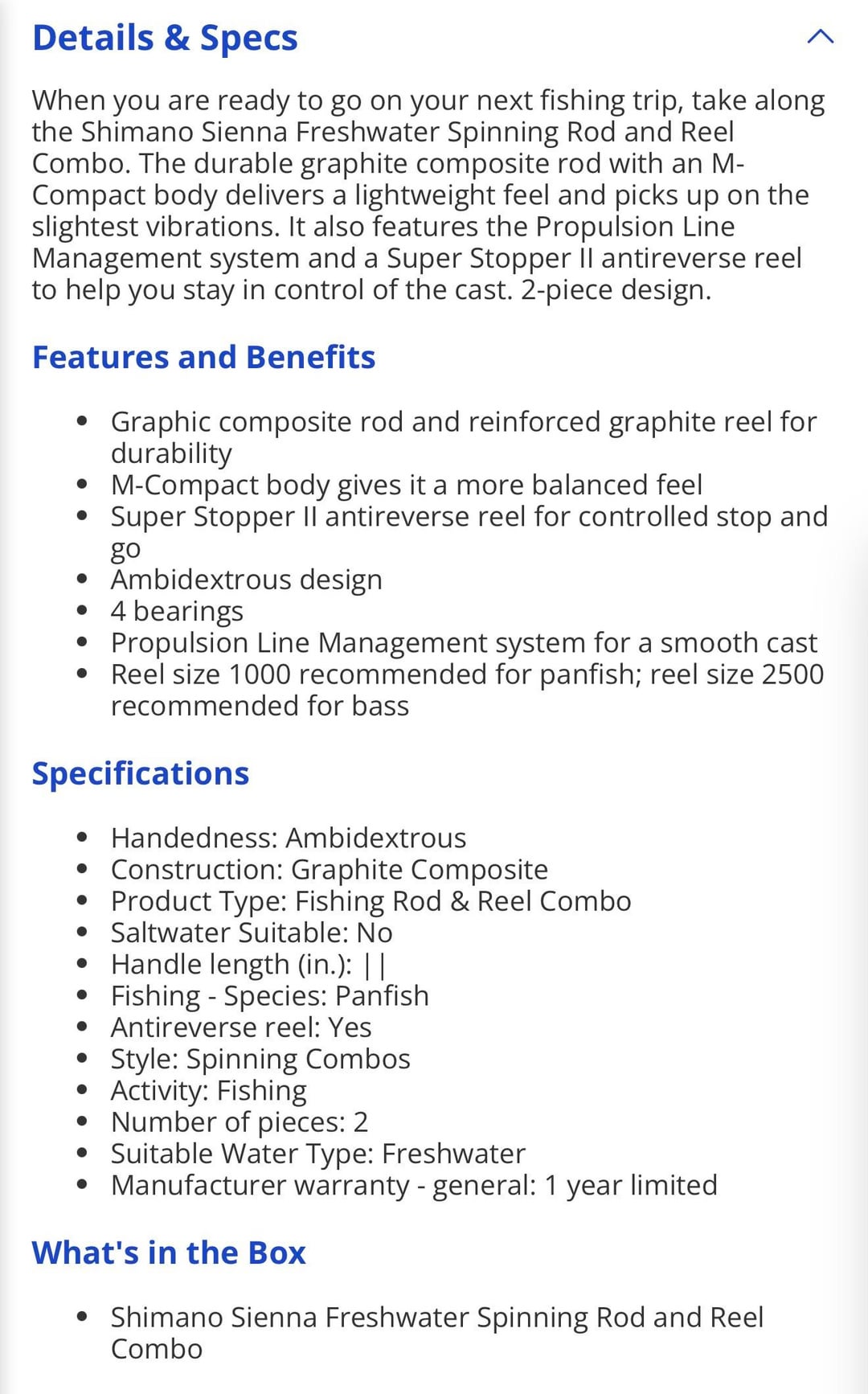 Details & Specs

When you are ready to go on your next fishing trip, take along the Shimano Sienna Freshwater Spinning Rod and Reel Combo. The durable graphite composite rod with an M-Compact body delivers a lightweight feel and picks up on the slightest vibrations. It also features the Propulsion Line Management system and a Super Stopper II antireverse reel to help you stay in control of the cast. 2-piece design.

Features and Benefits

- Graphic composite rod and reinforced graphite reel for durability
- M-Compact body gives it a more balanced feel
- Super Stopper II antireverse reel for controlled stop and go
- Ambidextrous design
- 4 bearings
- Propulsion Line Management system for a smooth cast
- Reel size 1000 recommended for panfish; reel size 2500 recommended for bass

Specifications

- Handedness: Ambidextrous
- Construction: Graphite Composite
- Product Type: Fishing Rod & Reel Combo
- Saltwater Suitable: No
- Handle length (in.): ||
- Fishing - Species: Panfish
- Antireverse reel: Yes
- Style: Spinning Combos
- Activity: Fishing
- Number of pieces: 2
- Suitable Water Type: Freshwater
- Manufacturer warranty - general: 1 year limited

What's in the Box

- Shimano Sienna Freshwater Spinning Rod and Reel Combo